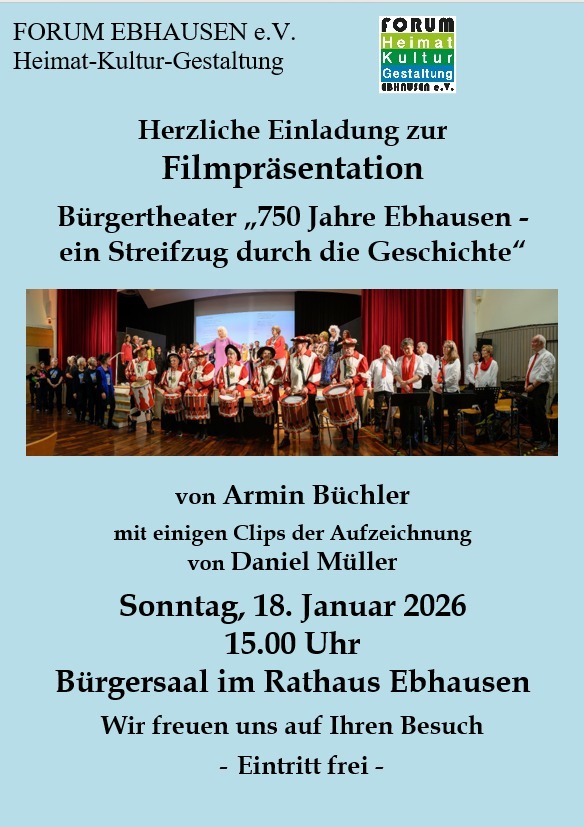 FORUM EBHAUSEN e.V.
Heimat-Kultur-Gestaltung

FORUM
Heimat
Kultur
Gestaltung
EBHAUSEN e.V.

Herzliche Einladung zur
Filmpräsentation
Bürgertheater „750 Jahre Ebhausen - ein Streifzug durch die Geschichte“

von Armin Büchler
mit einigen Clips der Aufzeichnung
von Daniel Müller

Sonntag, 18. Januar 2026
15.00 Uhr
Bürgersaal im Rathaus Ebhausen

Wir freuen uns auf Ihren Besuch
- Eintritt frei -